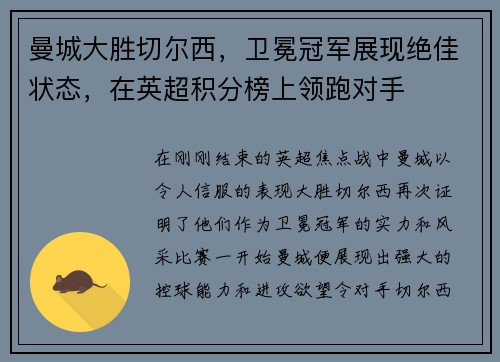 曼城大胜切尔西，卫冕冠军展现绝佳状态，在英超积分榜上领跑对手

在刚刚结束的英超焦点战中曼城以令人信服的表现大胜切尔西再次证明了他们作为卫冕冠军的实力和风采比赛一开始曼城便展现出强大的控球能力和进攻欲望令对手切尔西